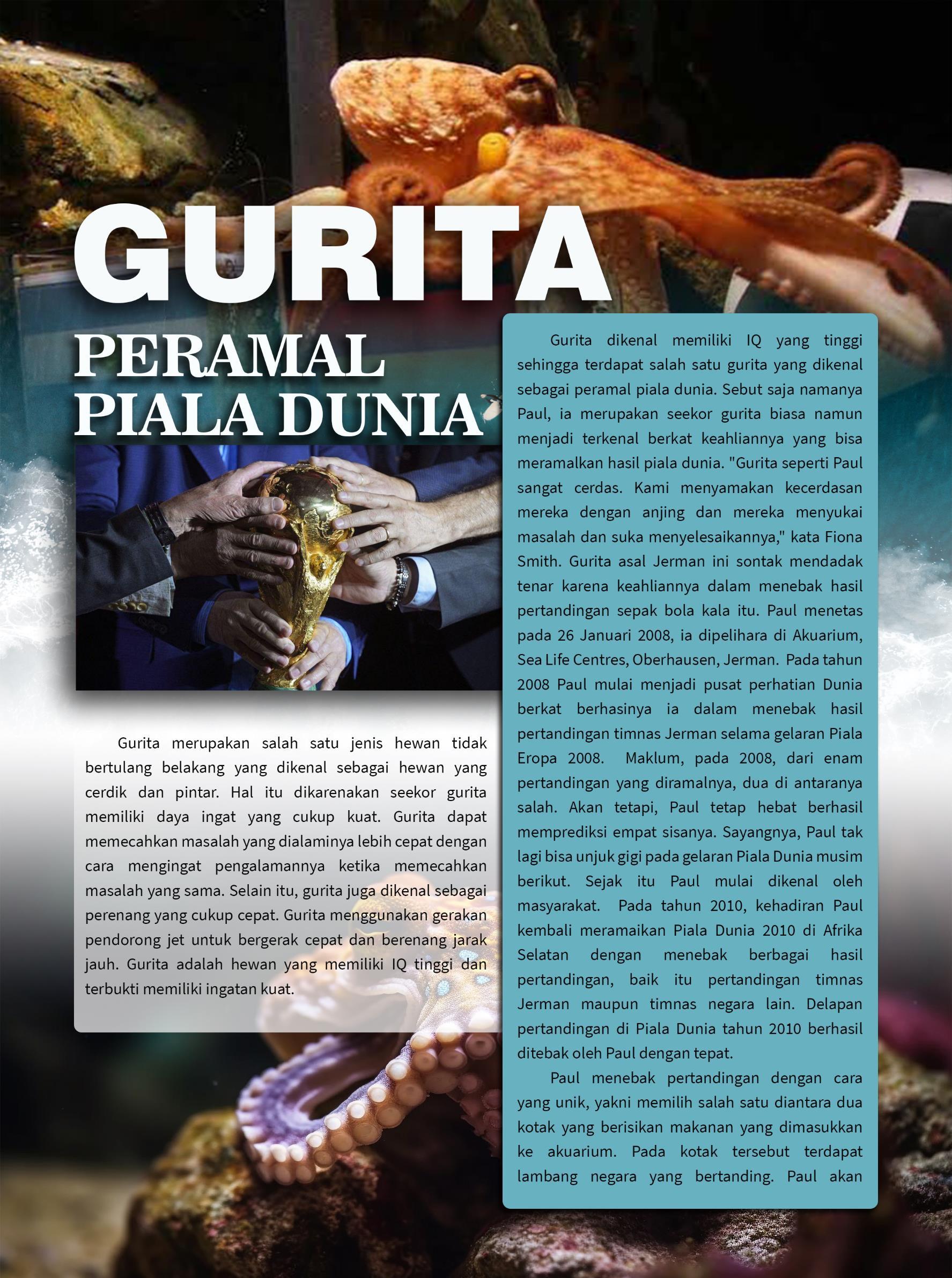 GURITA

PERAMAL PIALA DUNIA

Gurita merupakan salah satu jenis hewan tidak bertulang belakang yang dikenal sebagai hewan yang cerdik dan pintar. Hal itu dikarenakan seekor gurita memiliki daya ingat yang cukup kuat. Gurita dapat memecahkan masalah yang dialaminya lebih cepat dengan cara mengingat pengalamannya ketika memecahkan masalah yang sama. Selain itu, gurita juga dikenal sebagai perenang yang cukup cepat. Gurita menggunakan gerakan pendorong jet untuk bergerak cepat dan berenang jarak jauh. Gurita adalah hewan yang memiliki IQ tinggi dan terbukti memiliki ingatan kuat.

Gurita dikenal memiliki IQ yang tinggi sehingga terdapat salah satu gurita yang dikenal sebagai peramal piala dunia. Sebut saja namanya Paul, ia merupakan seekor gurita biasa namun menjadi terkenal berkat keahliannya yang bisa meramalkan hasil piala dunia. "Gurita seperti Paul sangat cerdas. Kami menyamakan kecerdasan mereka dengan anjing dan mereka menyukai masalah dan suka menyelesaikannya," kata Fiona Smith. Gurita asal Jerman ini sontak mendadak tenar karena keahliannya dalam menebak hasil pertandingan sepak bola kala itu. Paul menetas pada 26 Januari 2008, ia dipelihara di Akuarium, Sea Life Centres, Oberhausen, Jerman. Pada tahun 2008 Paul mulai menjadi pusat perhatian Dunia berkat berhasinya ia dalam menebak hasil pertandingan timnas Jerman selama gelaran Piala Eropa 2008. Maklum, pada 2008, dari enam pertandingan yang diramalnya, dua di antaranya salah. Akan tetapi, Paul tetap hebat berhasil memprediksi empat sisanya. Sayangnya, Paul tak lagi bisa unjuk gigi pada gelaran Piala Dunia musim berikut. Sejak itu Paul mulai dikenal oleh masyarakat. Pada tahun 2010, kehadiran Paul kembali meramaikan Piala Dunia 2010 di Afrika Selatan dengan menebak berbagai hasil pertandingan, baik itu pertandingan timnas Jerman maupun timnas negara lain. Delapan pertandingan di Piala Dunia tahun 2010 berhasil ditebak oleh Paul dengan tepat.

Paul menebak pertandingan dengan cara yang unik, yakni memilih salah satu diantara dua kotak yang berisikan makanan yang dimasukkan ke akuarium. Pada kotak tersebut terdapat lambang negara yang bertanding. Paul akan